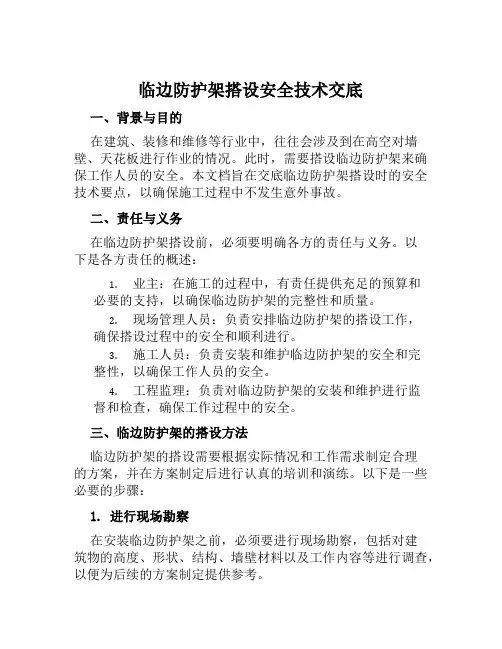 临边防护架搭设安全技术交底

一、背景与目的

在建筑、装修和维修等行业中，往往会涉及到在高空对墙壁、天花板进行作业的情况。此时，需要搭设临边防护架来确保工作人员的安全。本文档旨在交底临边防护架搭设时的安全技术要点，以确保施工过程中不发生意外事故。

二、责任与义务

在临边防护架搭设前，必须要明确各方的责任与义务。以下是各方责任的概述：

1. 业主：在施工的过程中，有责任提供充足的预算和必要的支持，以确保临边防护架的完整性和质量。

2. 现场管理人员：负责安排临边防护架的搭设工作，确保搭设过程中的安全和顺利进行。

3. 施工人员：负责安装和维护临边防护架的安全和完整性，以确保工作人员的安全。

4. 工程监理：负责对临边防护架的安装和维护进行监督和检查，确保工作过程中的安全。

三、临边防护架的搭设方法

临边防护架的搭设需要根据实际情况和工作需求制定合理的方案，并在方案制定后进行认真的培训和演练。以下是一些必要的步骤：

1. 进行现场勘察

在安装临边防护架之前，必须要进行现场勘察，包括对建筑物的高度、形状、结构、墙壁材料以及工作内容等进行调查，以便为后续的方案制定提供参考。